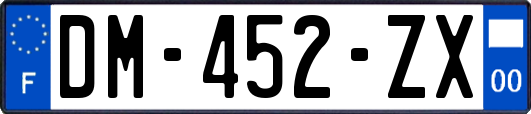 F
DM-452-ZX
00